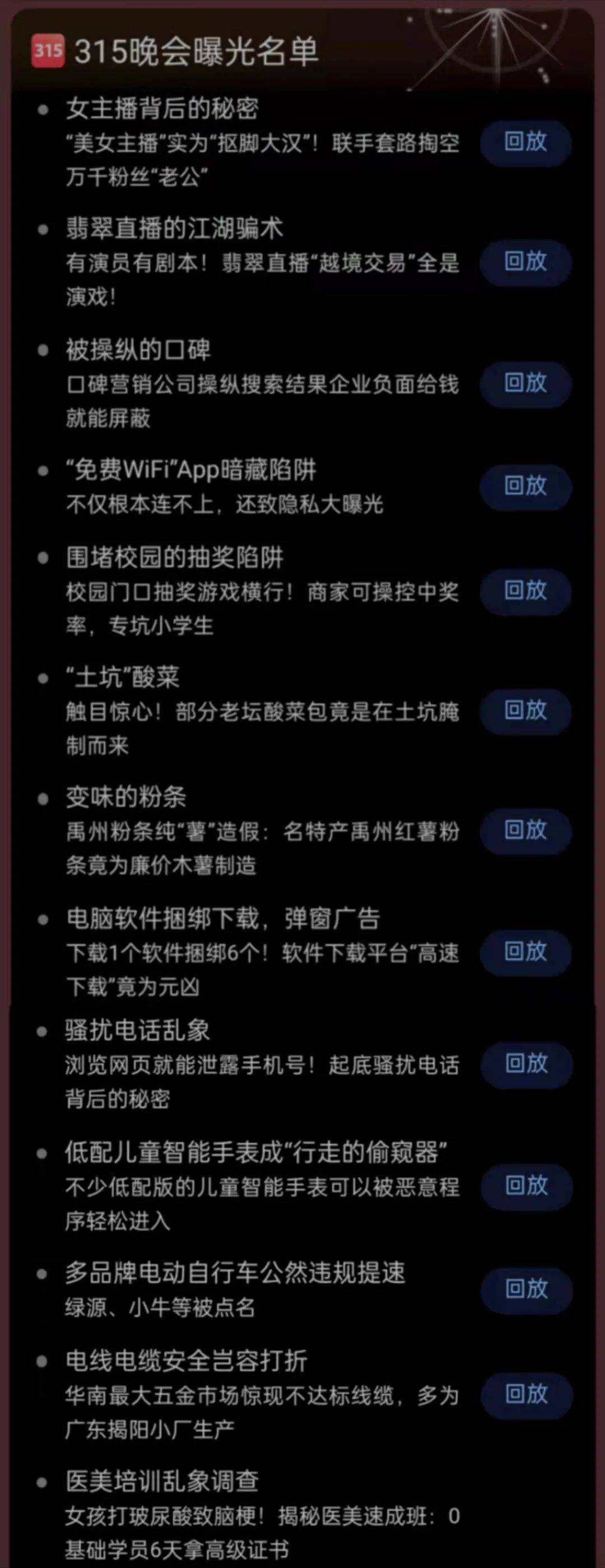 315 315晚会曝光名单

女主播背后的秘密
“美女主播”实为“抠脚大汉”！联手套路掏空万千粉丝“老公”
回放

翡翠直播的江湖骗术
有演员有剧本！翡翠直播“越境交易”全是演戏！
回放

被操纵的口碑
口碑营销公司操纵搜索结果企业负面给钱就能屏蔽
回放

“免费WiFi”App暗藏陷阱
不仅根本连不上，还致隐私大曝光
回放

围堵校园的抽奖陷阱
校园门口抽奖游戏横行！商家可操控中奖率，专坑小学生
回放

“土坑”酸菜
触目惊心！部分老坛酸菜包竟是在土坑腌制而来
回放

变味的粉条
禹州粉条纯“薯”造假：名特产禹州红薯粉条竟为廉价木薯制造
回放

电脑软件捆绑下载，弹窗广告
下载1个软件捆绑6个！软件下载平台“高速下载”竟为元凶
回放

骚扰电话乱象
浏览网页就能泄露手机号！起底骚扰电话背后的秘密
回放

低配儿童智能手表成“行走的偷窥器”
不少低配版的儿童智能手表可以被恶意程序轻松进入
回放

多品牌电动自行车公然违规提速
绿源、小牛等被点名
回放

电线电缆安全岂容打折
华南最大五金市场惊现不达标线缆，多为广东揭阳小厂生产
回放

医美培训乱象调查
女孩打玻尿酸致脑梗！揭秘医美速成班：0基础学员6天拿高级证书